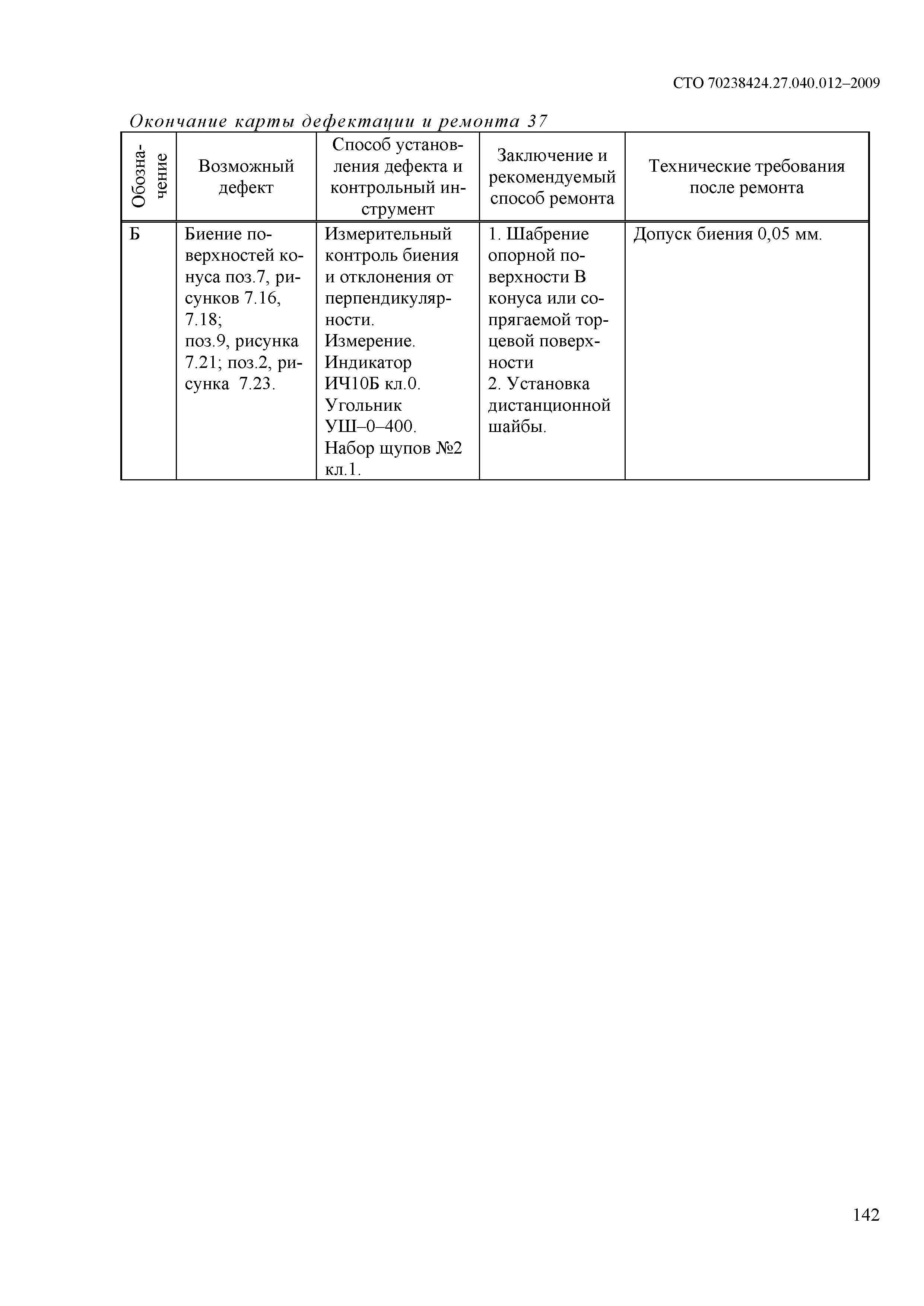 СТО 70238424.27.040.012–2009

Окончание карты дефектации и ремонта 37

| Обозначение | Возможный дефект | Способ установления дефекта и контрольный инструмент | Заключение и рекомендуемый способ ремонта | Технические требования после ремонта |
|---|---|---|---|---|
| Б | Биение поверхностей конуса поз.7, рисунков 7.16, 7.18; поз.9, рисунка 7.21; поз.2, рисунка 7.23. | Измерительный контроль биения и отклонения от перпендикулярности. Измерение. Индикатор ИЧ10Б кл.0. Угольник УШ–0–400. Набор щупов №2 кл.1. | 1. Шабрение опорной поверхности В конуса или сопрягаемой торцевой поверхности 2. Установка дистанционной шайбы. | Допуск биения 0,05 мм. |

142